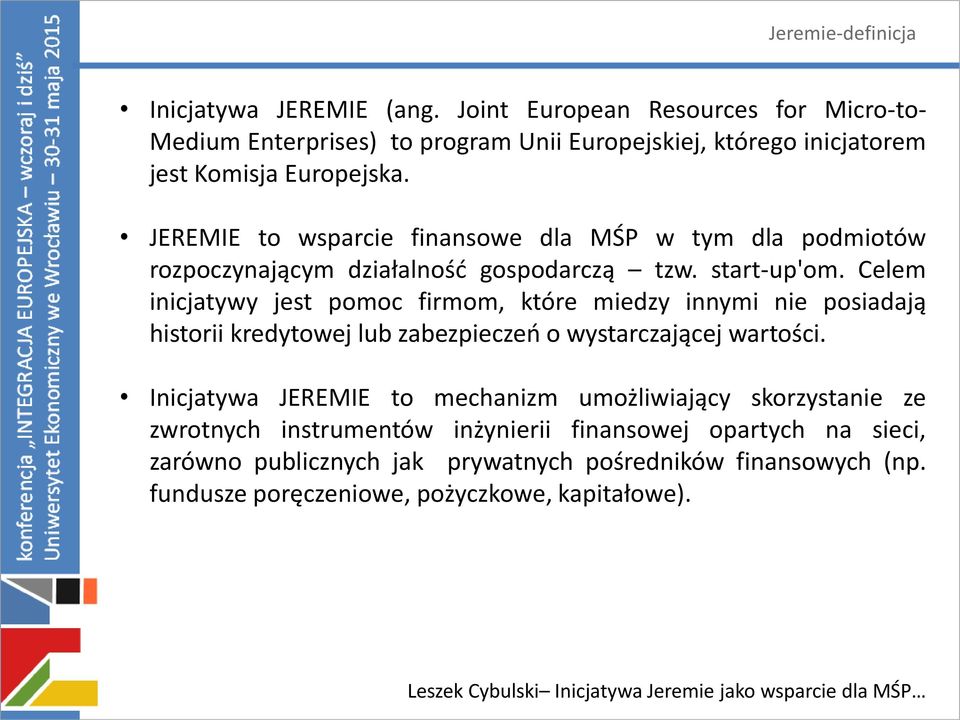 konferencja „INTEGRACJA EUROPEJSKA – wczoraj i dziś”
Uniwersytet Ekonomiczny we Wrocławiu – 30-31 maja 2015

Jeremie-definicja

• Inicjatywa JEREMIE (ang. Joint European Resources for Micro-to-Medium Enterprises) to program Unii Europejskiej, którego inicjatorem jest Komisja Europejska.

• JEREMIE to wsparcie finansowe dla MŚP w tym dla podmiotów rozpoczynającym działalność gospodarczą – tzw. start-up'om. Celem inicjatywy jest pomoc firmom, które miedzy innymi nie posiadają historii kredytowej lub zabezpieczeń o wystarczającej wartości.

• Inicjatywa JEREMIE to mechanizm umożliwiający skorzystanie ze zwrotnych instrumentów inżynierii finansowej opartych na sieci, zarówno publicznych jak prywatnych pośredników finansowych (np. fundusze poręczeniowe, pożyczkowe, kapitałowe).

Leszek Cybulski– Inicjatywa Jeremie jako wsparcie dla MŚP…